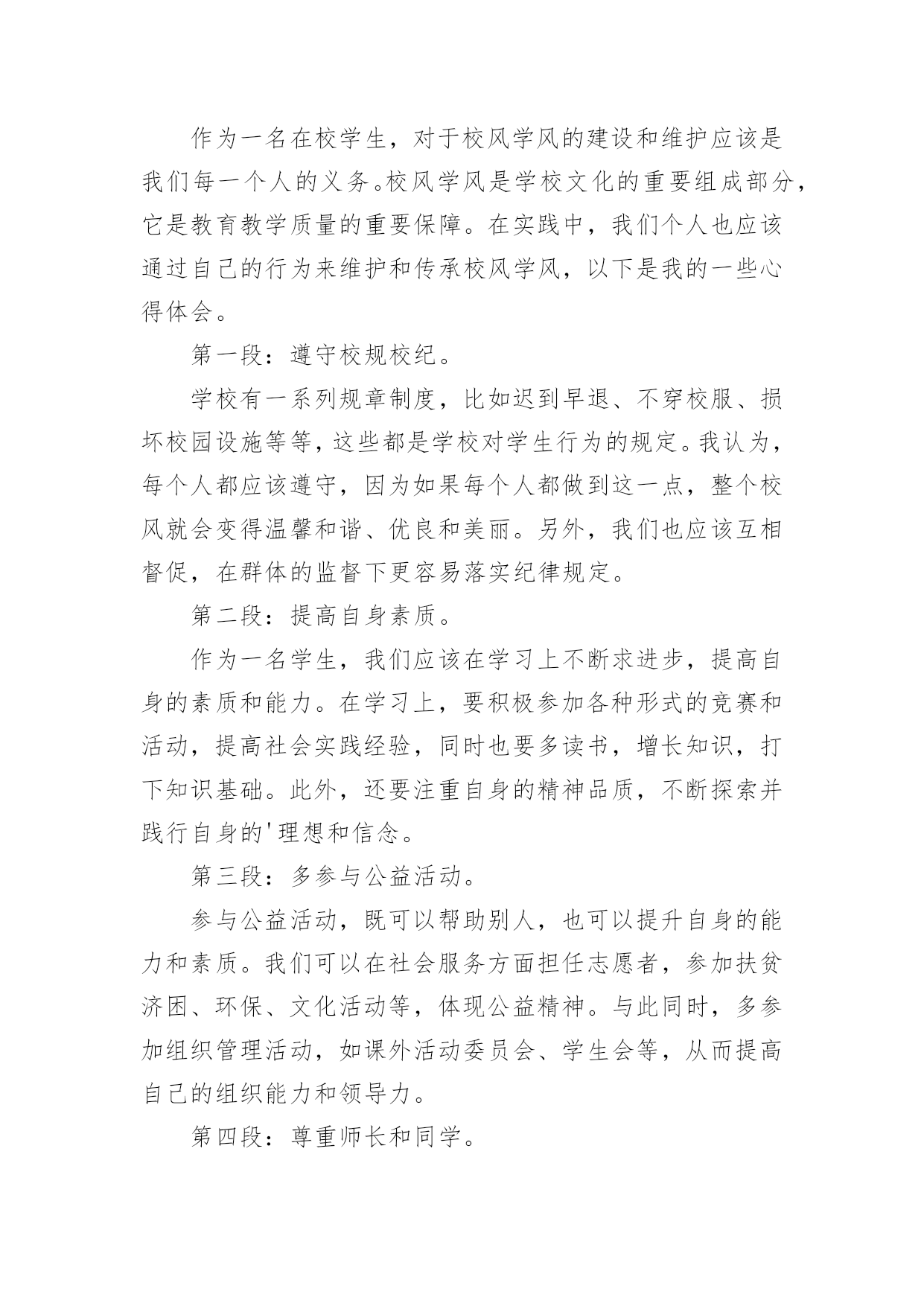 作为一名在校学生，对于校风学风的建设和维护应该是我们每一个人的义务。校风学风是学校文化的重要组成部分，它是教育教学质量的重要保障。在实践中，我们个人也应该通过自己的行为来维护和传承校风学风，以下是我的一些心得体会。

第一段：遵守校规校纪。

学校有一系列规章制度，比如迟到早退、不穿校服、损坏校园设施等等，这些都是学校对学生行为的规定。我认为，每个人都应该遵守，因为如果每个人都做到这一点，整个校风就会变得温馨和谐、优良和美丽。另外，我们也应该互相督促，在群体的监督下更容易落实纪律规定。

第二段：提高自身素质。

作为一名学生，我们应该在学习上不断求进步，提高自身的素质和能力。在学习上，要积极参加各种形式的竞赛和活动，提高社会实践经验，同时也要多读书，增长知识，打下知识基础。此外，还要注重自身的精神品质，不断探索并践行自身的'理想和信念。

第三段：多参与公益活动。

参与公益活动，既可以帮助别人，也可以提升自身的能力和素质。我们可以在社会服务方面担任志愿者，参加扶贫济困、环保、文化活动等，体现公益精神。与此同时，多参加组织管理活动，如课外活动委员会、学生会等，从而提高自己的组织能力和领导力。

第四段：尊重师长和同学。